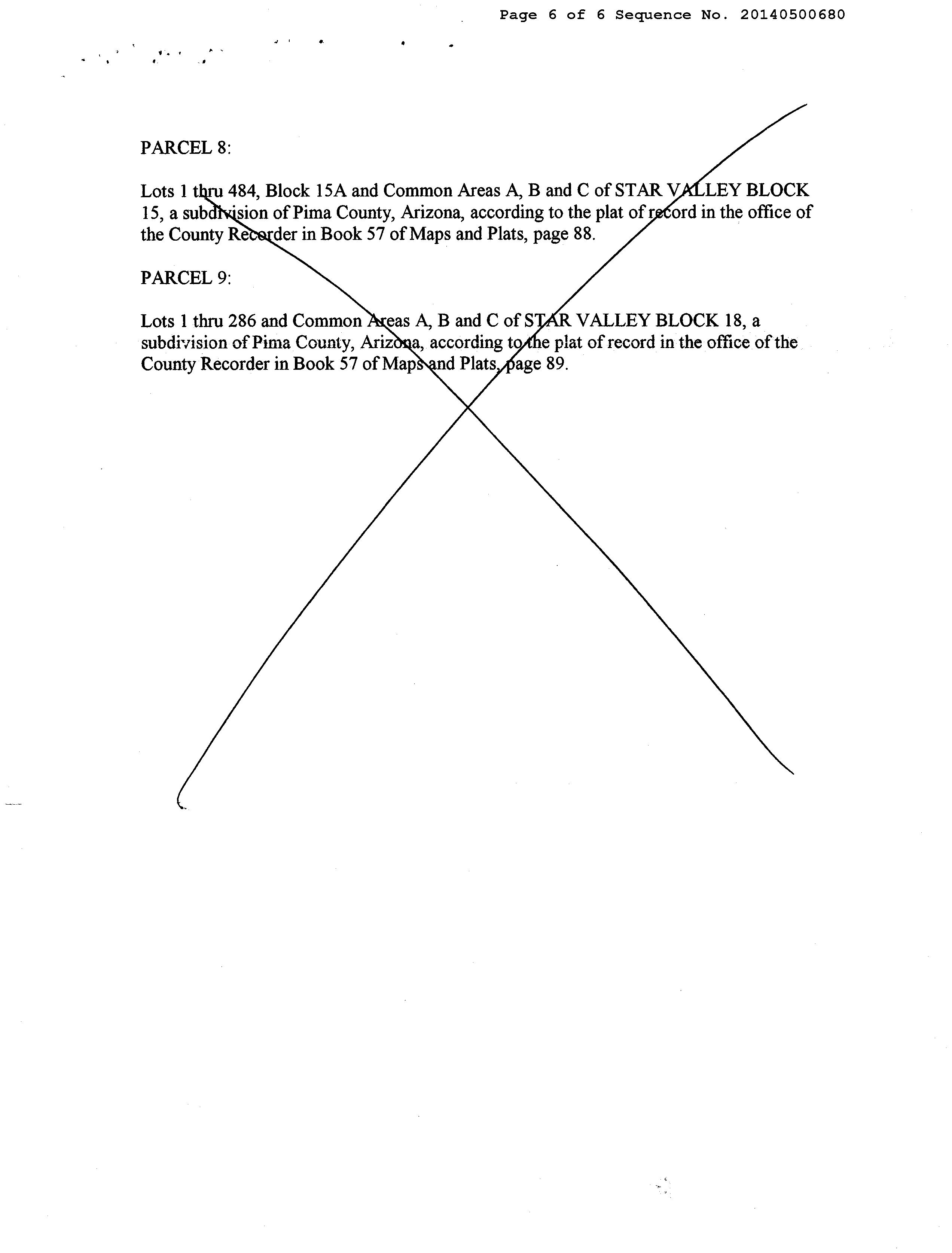 Page 6 of 6 Sequence No. 20140500680

PARCEL 8:

Lots 1 thru 484, Block 15A and Common Areas A, B and C of STAR VALLEY BLOCK 15, a subdivision of Pima County, Arizona, according to the plat of record in the office of the County Recorder in Book 57 of Maps and Plats, page 88.

PARCEL 9:

Lots 1 thru 286 and Common Areas A, B and C of STAR VALLEY BLOCK 18, a subdivision of Pima County, Arizona, according to the plat of record in the office of the County Recorder in Book 57 of Maps and Plats, page 89.